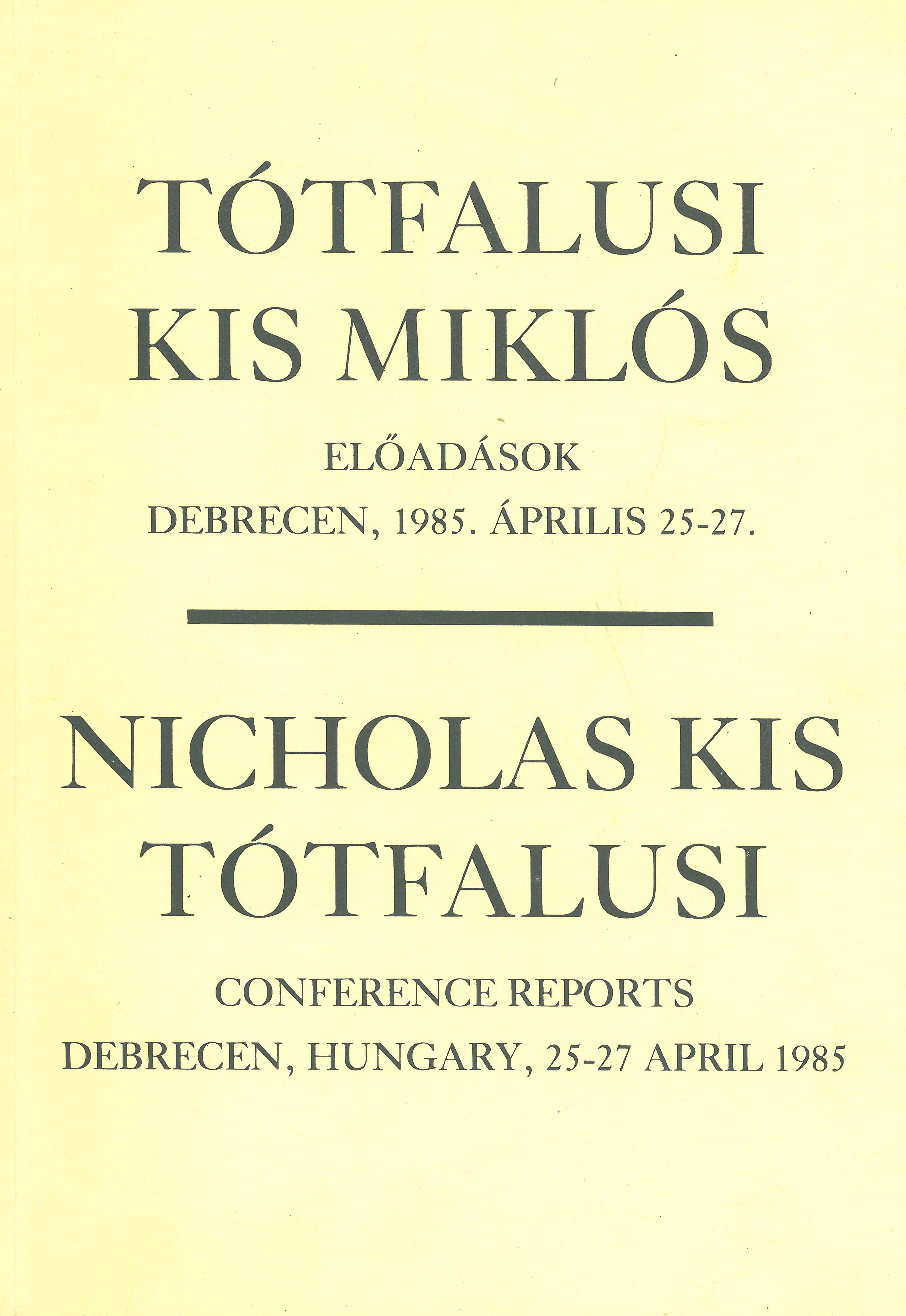 TÓTFALUSI
KIS MIKLÓS

ELŐADÁSOK

DEBRECEN, 1985. ÁPRILIS 25-27.

NICHOLAS KIS
TÓTFALUSI

CONFERENCE REPORTS

DEBRECEN, HUNGARY, 25-27 APRIL 1985